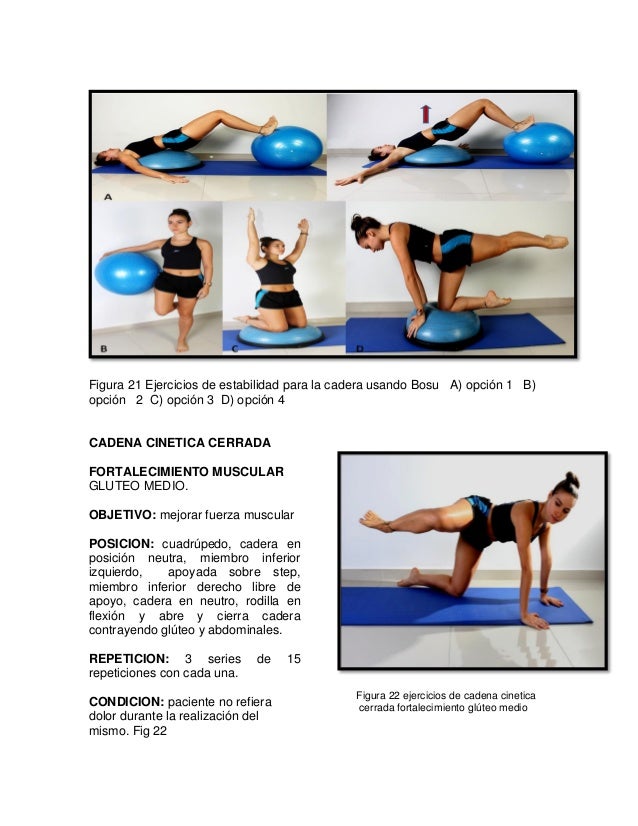 A

B

C

D

Figura 21 Ejercicios de estabilidad para la cadera usando Bosu A) opción 1 B) opción 2 C) opción 3 D) opción 4

CADENA CINETICA CERRADA

FORTALECIMIENTO MUSCULAR
GLUTEO MEDIO.

OBJETIVO: mejorar fuerza muscular

POSICION: cuadrúpedo, cadera en posición neutra, miembro inferior izquierdo, apoyada sobre step, miembro inferior derecho libre de apoyo, cadera en neutro, rodilla en flexión y abre y cierra cadera contrayendo glúteo y abdominales.

REPETICION: 3 series de 15 repeticiones con cada una.

CONDICION: paciente no refiera dolor durante la realización del mismo. Fig 22

Figura 22 ejercicios de cadena cinetica cerrada fortalecimiento glúteo medio